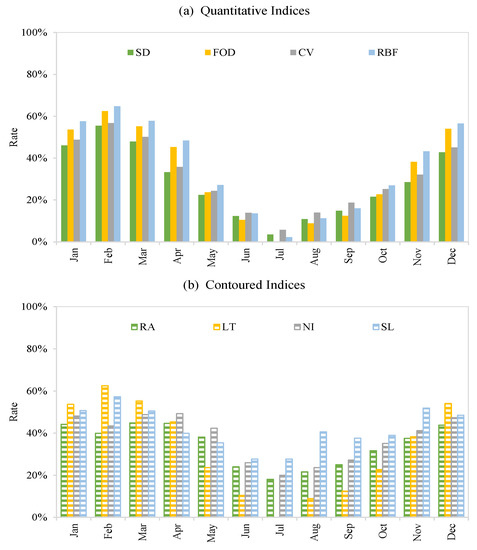 (a) Quantitative Indices

100%
80%
60%
40%
20%
0%

Rate

SD FOD CV RBF

Jan Feb Mar Apr May Jun Jul Aug Sep Oct Nov Dec

(b) Contoured Indices

100%
80%
60%
40%
20%
0%

Rate

RA LT NI SL

Jan Feb Mar Apr May Jun Jul Aug Sep Oct Nov Dec